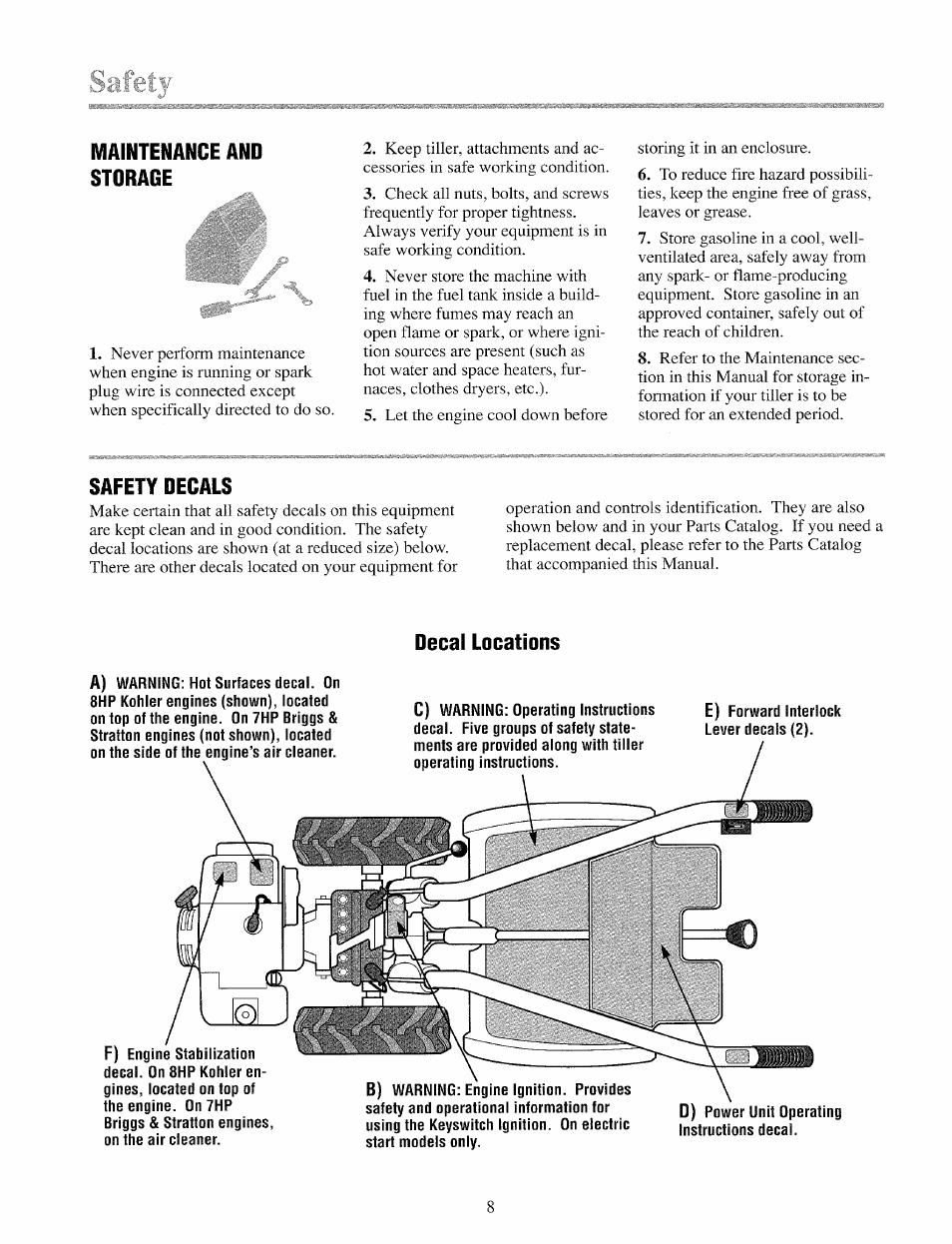 Safety

MAINTENANCE AND STORAGE

1. Never perform maintenance when engine is running or spark plug wire is connected except when specifically directed to do so.

2. Keep tiller, attachments and accessories in safe working condition.

3. Check all nuts, bolts, and screws frequently for proper tightness. Always verify your equipment is in safe working condition.

4. Never store the machine with fuel in the fuel tank inside a building where fumes may reach an open flame or spark, or where ignition sources are present (such as hot water and space heaters, furnaces, clothes dryers, etc.).

5. Let the engine cool down before storing it in an enclosure.

6. To reduce fire hazard possibilities, keep the engine free of grass, leaves or grease.

7. Store gasoline in a cool, well-ventilated area, safely away from any spark- or flame-producing equipment. Store gasoline in an approved container, safely out of the reach of children.

8. Refer to the Maintenance section in this Manual for storage information if your tiller is to be stored for an extended period.

SAFETY DECALS

Make certain that all safety decals on this equipment are kept clean and in good condition. The safety decal locations are shown (at a reduced size) below. There are other decals located on your equipment for operation and controls identification. They are also shown below and in your Parts Catalog. If you need a replacement decal, please refer to the Parts Catalog that accompanied this Manual.

Decal Locations

A) WARNING: Hot Surfaces decal. On 8HP Kohler engines (shown), located on top of the engine. On 7HP Briggs & Stratton engines (not shown), located on the side of the engine's air cleaner.

C) WARNING: Operating Instructions decal. Five groups of safety statements are provided along with tiller operating instructions.

E) Forward Interlock Lever decals (2).

F) Engine Stabilization decal. On 8HP Kohler engines, located on top of the engine. On 7HP Briggs & Stratton engines, on the air cleaner.

B) WARNING: Engine Ignition. Provides safety and operational information for using the Keyswitch Ignition. On electric start models only.

D) Power Unit Operating Instructions decal.

8